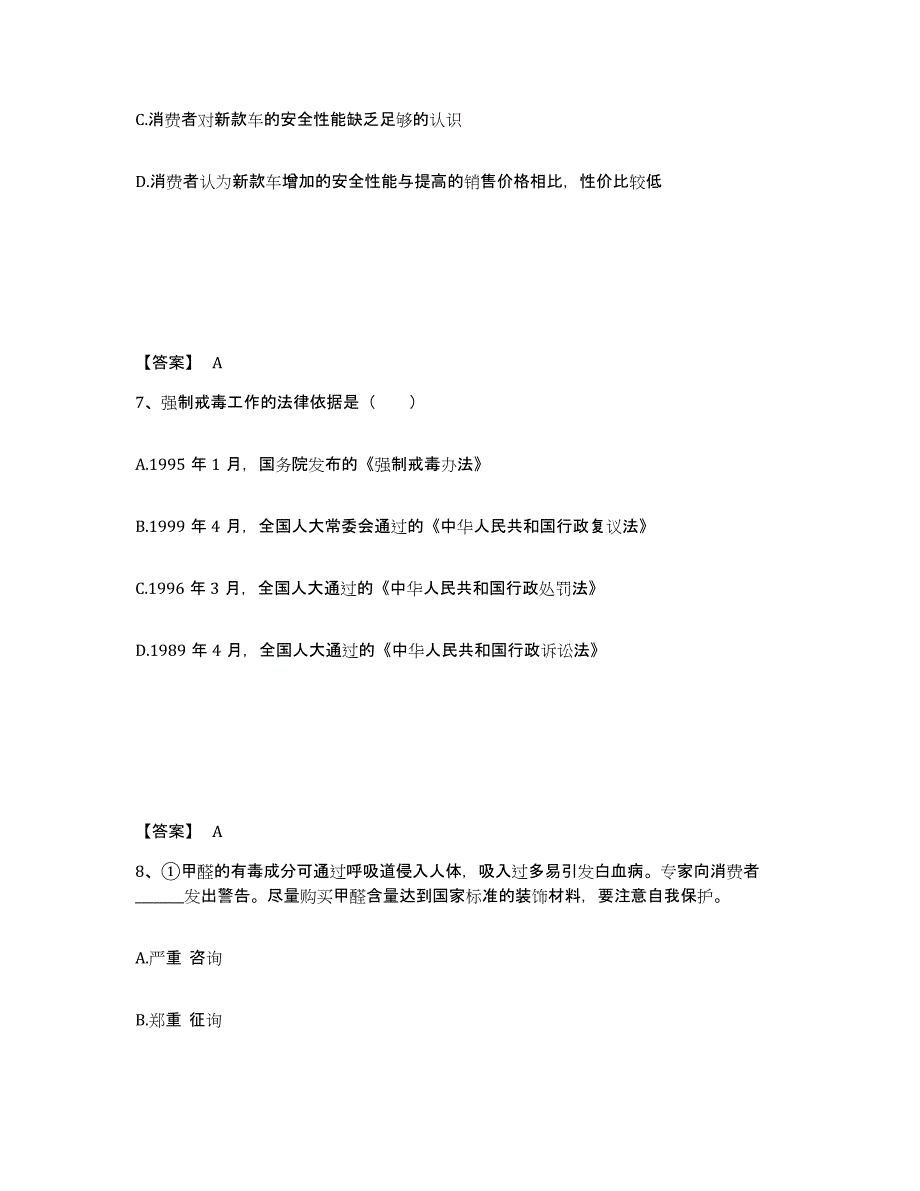 C.消费者对新款车的安全性能缺乏足够的认识

D.消费者认为新款车增加的安全性能与提高的销售价格相比，性价比较低

【答案】 A

7、强制戒毒工作的法律依据是（　　）

A.1995 年 1 月，国务院发布的《强制戒毒办法》

B.1999 年 4 月，全国人大常委会通过的《中华人民共和国行政复议法》

C.1996 年 3 月，全国人大通过的《中华人民共和国行政处罚法》

D.1989 年 4 月，全国人大通过的《中华人民共和国行政诉讼法》

【答案】 A

8、①甲醛的有毒成分可通过呼吸道侵入人体，吸入过多易引发白血病。专家向消费者______发出警告。尽量购买甲醛含量达到国家标准的装饰材料，要注意自我保护。

A.严重 咨询

B.郑重 征询